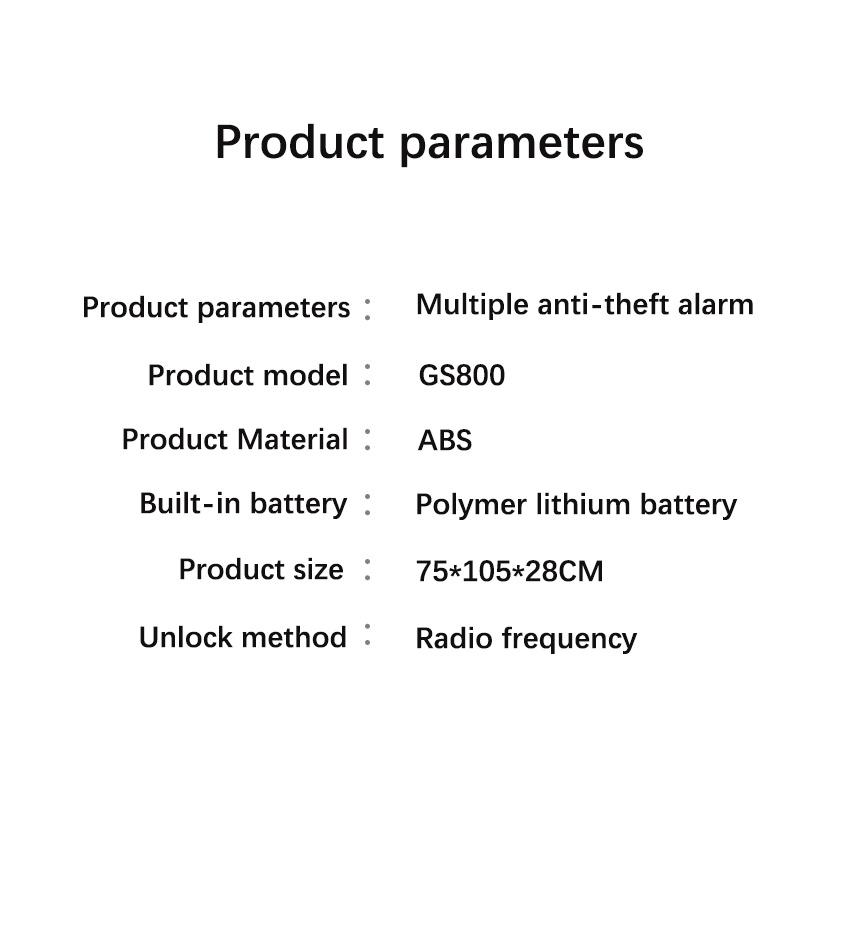 Product parameters

Product parameters : Multiple anti-theft alarm
Product model : GS800
Product Material : ABS
Built-in battery : Polymer lithium battery
Product size : 75*105*28CM
Unlock method : Radio frequency